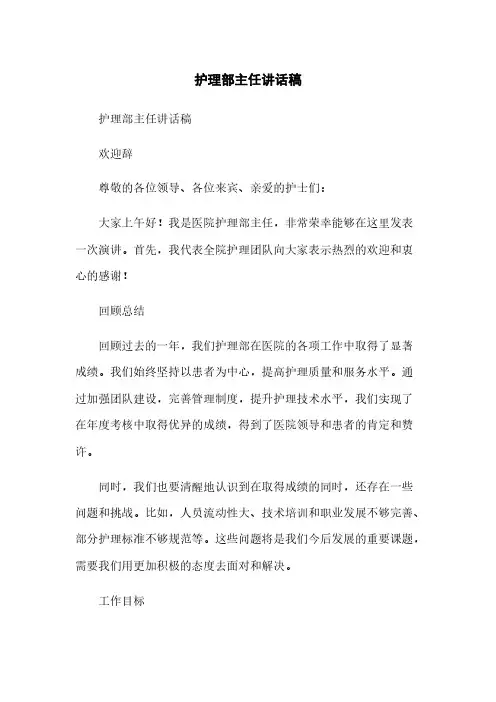 护理部主任讲话稿

护理部主任讲话稿

欢迎辞

尊敬的各位领导、各位来宾、亲爱的护士们：

大家上午好！我是医院护理部主任，非常荣幸能够在这里发表一次演讲。首先，我代表全院护理团队向大家表示热烈的欢迎和衷心的感谢！

回顾总结

回顾过去的一年，我们护理部在医院的各项工作中取得了显著成绩。我们始终坚持以患者为中心，提高护理质量和服务水平。通过加强团队建设，完善管理制度，提升护理技术水平，我们实现了在年度考核中取得优异的成绩，得到了医院领导和患者的肯定和赞许。

同时，我们也要清醒地认识到在取得成绩的同时，还存在一些问题和挑战。比如，人员流动性大、技术培训和职业发展不够完善、部分护理标准不够规范等。这些问题将是我们今后发展的重要课题，需要我们用更加积极的态度去面对和解决。

工作目标